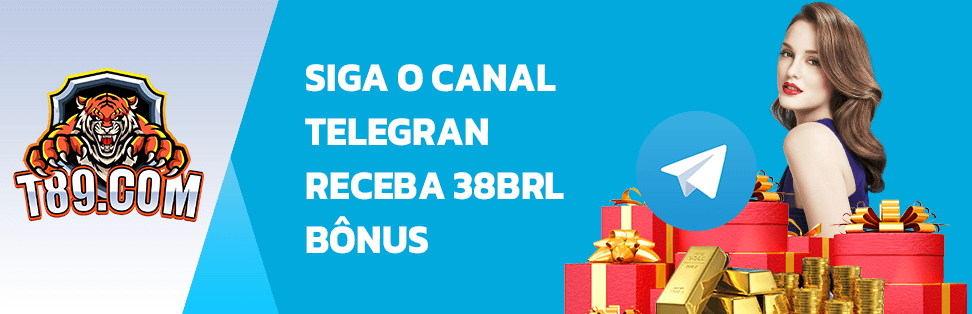 T89.COM

SIGA O CANAL TELEGRAN RECEBA 38BRL BÔNUS